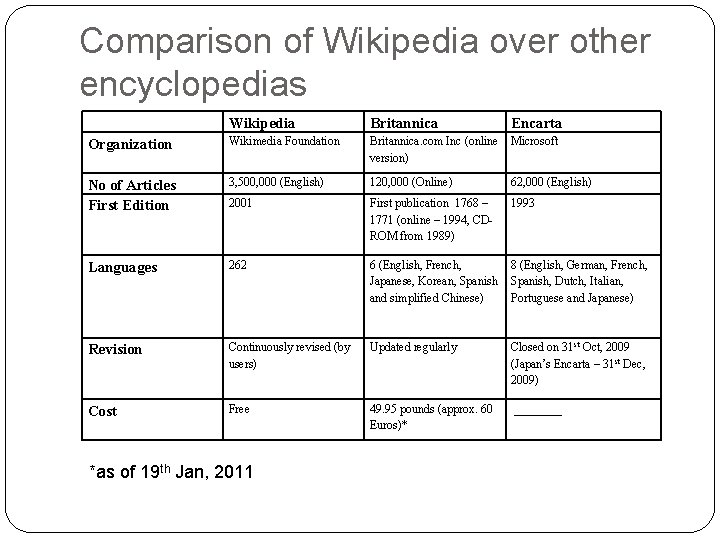 Comparison of Wikipedia over other encyclopedias

| | Wikipedia | Britannica | Encarta |
|---|---|---|---|
| Organization | Wikimedia Foundation | Britannica.com Inc (online version) | Microsoft |
| No of Articles | 3,500,000 (English) | 120,000 (Online) | 62,000 (English) |
| First Edition | 2001 | First publication 1768 – 1771 (online – 1994, CD-ROM from 1989) | 1993 |
| Languages | 262 | 6 (English, French, Japanese, Korean, Spanish and simplified Chinese) | 8 (English, German, French, Spanish, Dutch, Italian, Portuguese and Japanese) |
| Revision | Continuously revised (by users) | Updated regularly | Closed on 31$^{st}$ Oct, 2009 (Japan's Encarta – 31$^{st}$ Dec, 2009) |
| Cost | Free | 49.95 pounds (approx. 60 Euros)* | ________ |

*as of 19$^{th}$ Jan, 2011